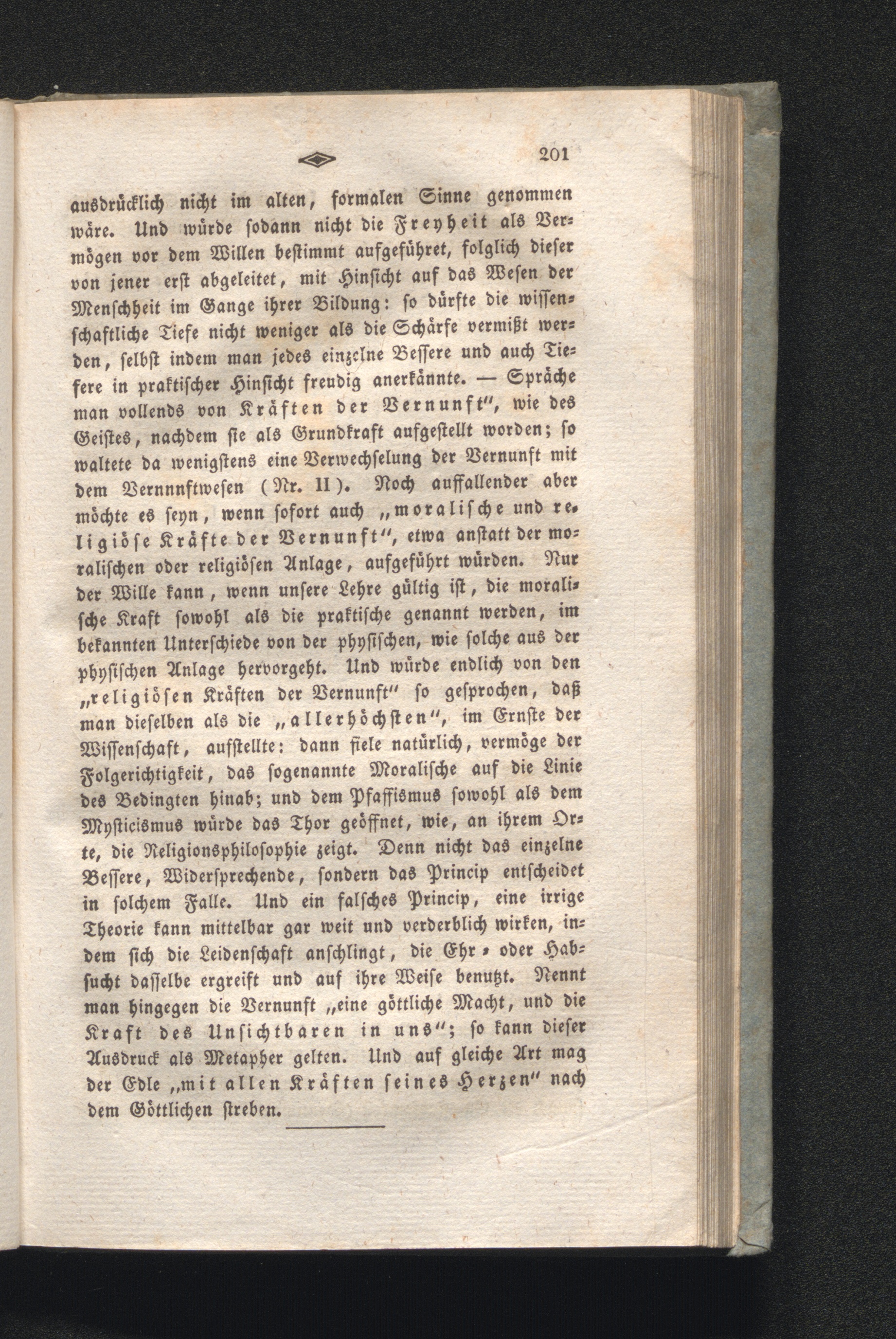 201

ausdrücklich nicht im alten, formalen Sinne genommen wäre. Und würde sodann nicht die Freyheit als Vermögen vor dem Willen bestimmt aufgeführet, folglich dieser von jener erst abgeleitet, mit Hinsicht auf das Wesen der Menschheit im Gange ihrer Bildung: so dürfte die wissenschaftliche Tiefe nicht weniger als die Schärfe vermißt werden, selbst indem man jedes einzelne Bessere und auch Tiefere in praktischer Hinsicht freudig anerkännte. — Spräche man vollends von Kräften der Vernunft", wie des Geistes, nachdem sie als Grundkraft aufgestellt worden; so waltete da wenigstens eine Verwechselung der Vernunft mit dem Vernnnftwesen (Nr. II). Noch auffallender aber möchte es seyn, wenn sofort auch „moralische und religiöse Kräfte der Vernunft", etwa anstatt der moralischen oder religiösen Anlage, aufgeführt würden. Nur der Wille kann, wenn unsere Lehre gültig ist, die moralische Kraft sowohl als die praktische genannt werden, im bekannten Unterschiede von der physischen, wie solche aus der physischen Anlage hervorgeht. Und würde endlich von den „religiösen Kräften der Vernunft" so gesprochen, daß man dieselben als die „allerhöchsten", im Ernste der Wissenschaft, aufstellte: dann fiele natürlich, vermöge der Folgerichtigkeit, das sogenannte Moralische auf die Linie des Bedingten hinab; und dem Pfaffismus sowohl als dem Mysticismus würde das Thor geöffnet, wie, an ihrem Orte, die Religionsphilosophie zeigt. Denn nicht das einzelne Bessere, Widersprechende, sondern das Princip entscheidet in solchem Falle. Und ein falsches Princip, eine irrige Theorie kann mittelbar gar weit und verderblich wirken, indem sich die Leidenschaft anschlingt, die Ehr- oder Habsucht dasselbe ergreift und auf ihre Weise benutzt. Nennt man hingegen die Vernunft „eine göttliche Macht, und die Kraft des Unsichtbaren in uns"; so kann dieser Ausdruck als Metapher gelten. Und auf gleiche Art mag der Edle „mit allen Kräften seines Herzen" nach dem Göttlichen streben.